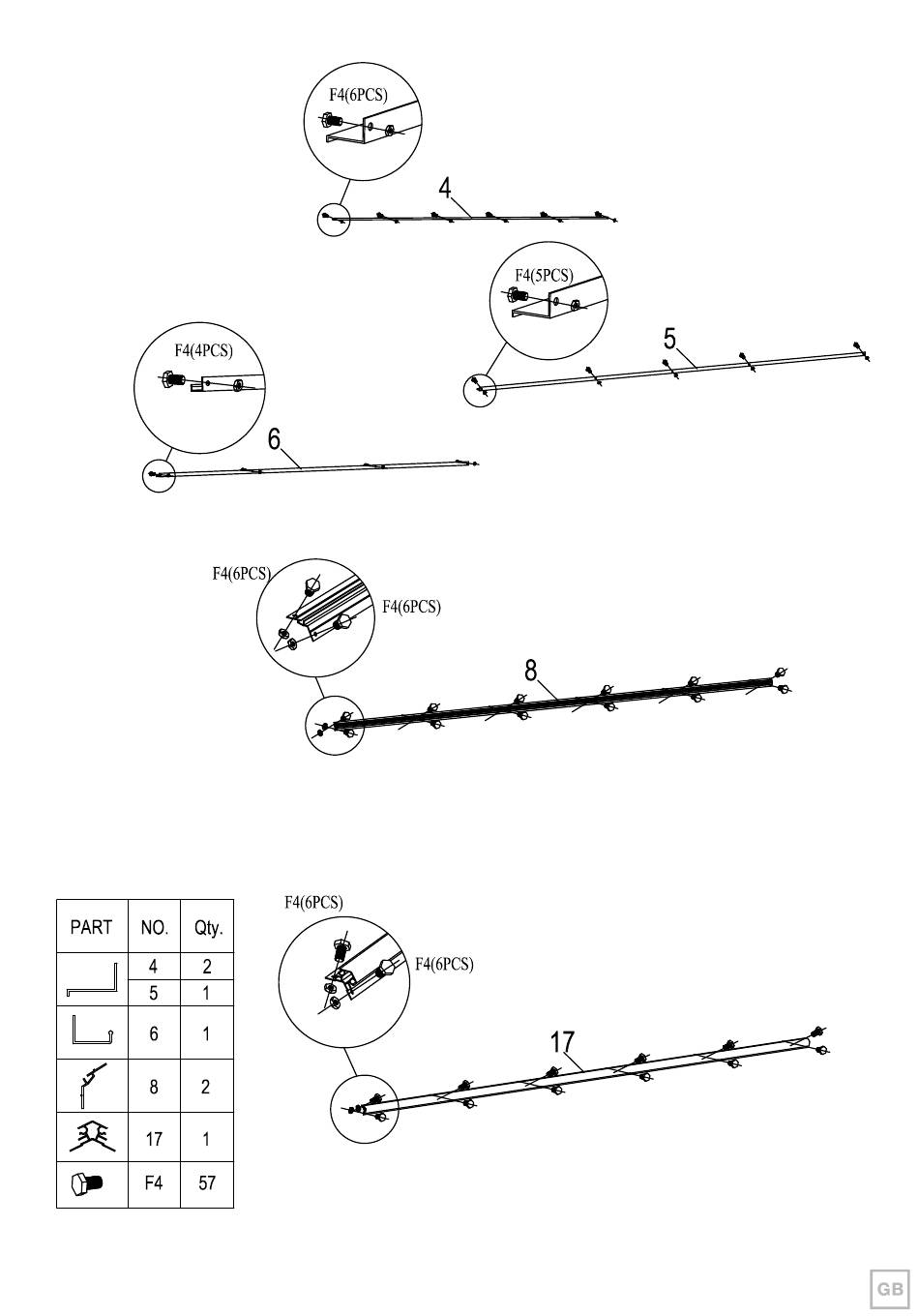 F4(6PCS)

4

F4(5PCS)

5

F4(4PCS)

6

F4(6PCS)

F4(6PCS)

8

| PART | NO. | Qty. |
|---|---|---|
|  | 4 | 2 |
|  | 5 | 1 |
|  | 6 | 1 |
|  | 8 | 2 |
|  | 17 | 1 |
|  | F4 | 57 |

F4(6PCS)

F4(6PCS)

17

GB